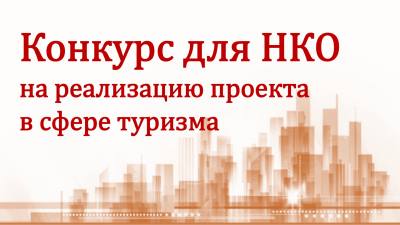 Конкурс для НКО
на реализацию проекта
в сфере туризма